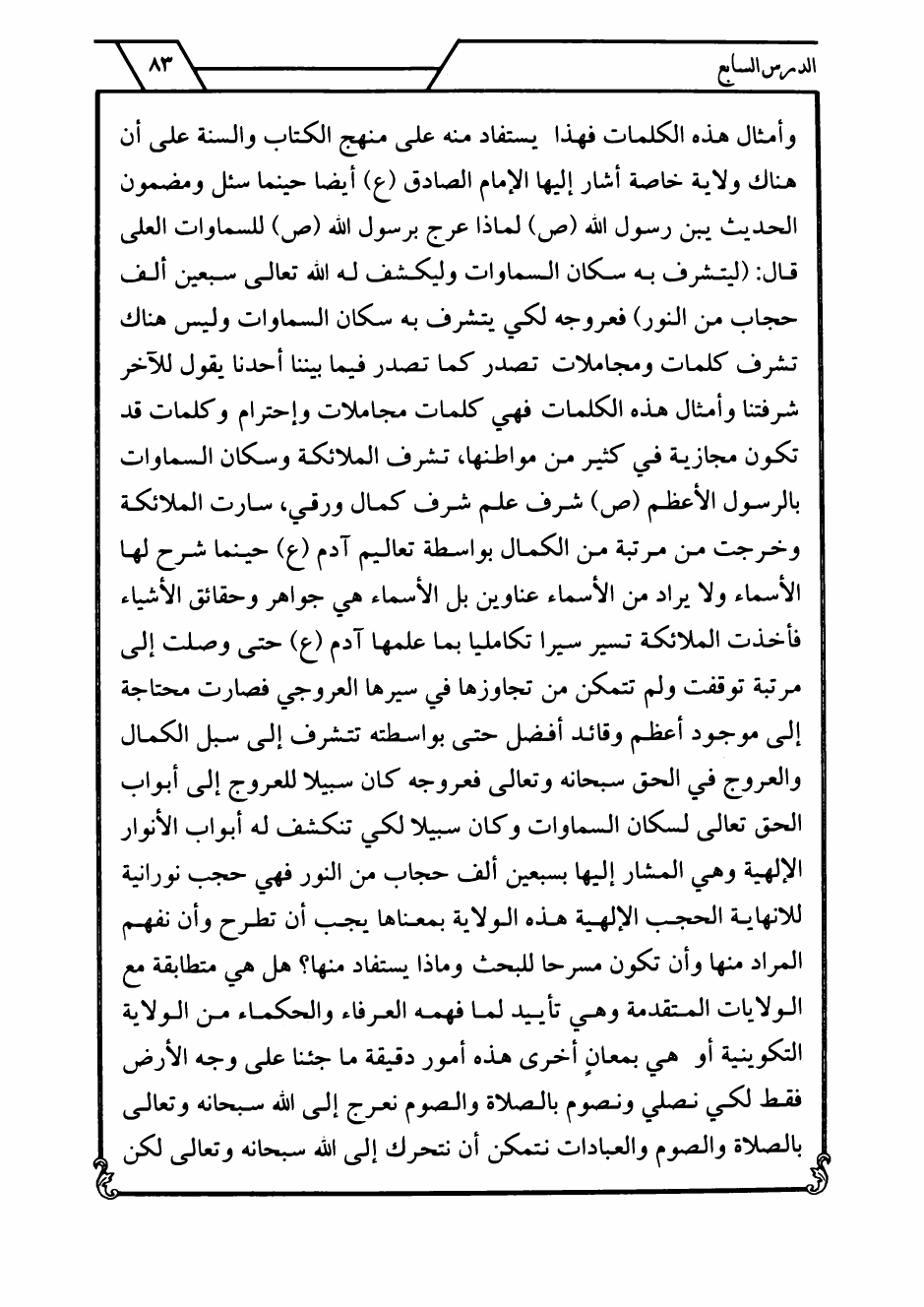 الدرس السابع

٨٣

وأمثال هذه الكلمات فهذا يستفاد منه على منهج الكتاب والسنة على أن هناك ولاية خاصة أشار إليها الإمام الصادق (ع) أيضا حينما سئل ومضمون الحديث يبن رسول الله (ص) لماذا عرج برسول الله (ص) للسماوات العلى قال: (ليتشرف به سكان السماوات وليكشف له الله تعالى سبعين ألف حجاب من النور) فعروجه لكي يتشرف به سكان السماوات وليس هناك تشرف كلمات ومجاملات تصدر كما تصدر فيما بيننا أحدنا يقول للآخر شرفتنا وأمثال هذه الكلمات فهي كلمات مجاملات وإحترام وكلمات قد تكون مجازية في كثير من مواطنها، تشرف الملائكة وسكان السماوات بالرسول الأعظم (ص) شرف علم شرف كمال ورقي، سارت الملائكة وخرجت من مرتبة من الكمال بواسطة تعاليم آدم (ع) حينما شرح لها الأسماء ولا يراد من الأسماء عناوين بل الأسماء هي جواهر وحقائق الأشياء فأخذت الملائكة تسير سيرا تكامليا بما علمها آدم (ع) حتى وصلت إلى مرتبة توقفت ولم تتمكن من تجاوزها في سيرها العروجي فصارت محتاجة إلى موجود أعظم وقائد أفضل حتى بواسطته تتشرف إلى سبل الكمال والعروج في الحق سبحانه وتعالى فعروجه كان سبيلا للعروج إلى أبواب الحق تعالى لسكان السماوات وكان سبيلا لكي تنكشف له أبواب الأنوار الإلهية وهي المشار إليها بسبعين ألف حجاب من النور فهي حجب نورانية للانهاية الحجب الإلهية هذه الولاية بمعناها يجب أن تطرح وأن نفهم المراد منها وأن تكون مسرحا للبحث وماذا يستفاد منها؟ هل هي متطابقة مع الولايات المتقدمة وهي تأييد لما فهمه العرفاء والحكماء من الولاية التكوينية أو هي بمعانٍ أخرى هذه أمور دقيقة ما جئنا على وجه الأرض فقط لكي نصلي ونصوم بالصلاة والصوم نعرج إلى الله سبحانه وتعالى بالصلاة والصوم والعبادات نتمكن أن نتحرك إلى الله سبحانه وتعالى لكن